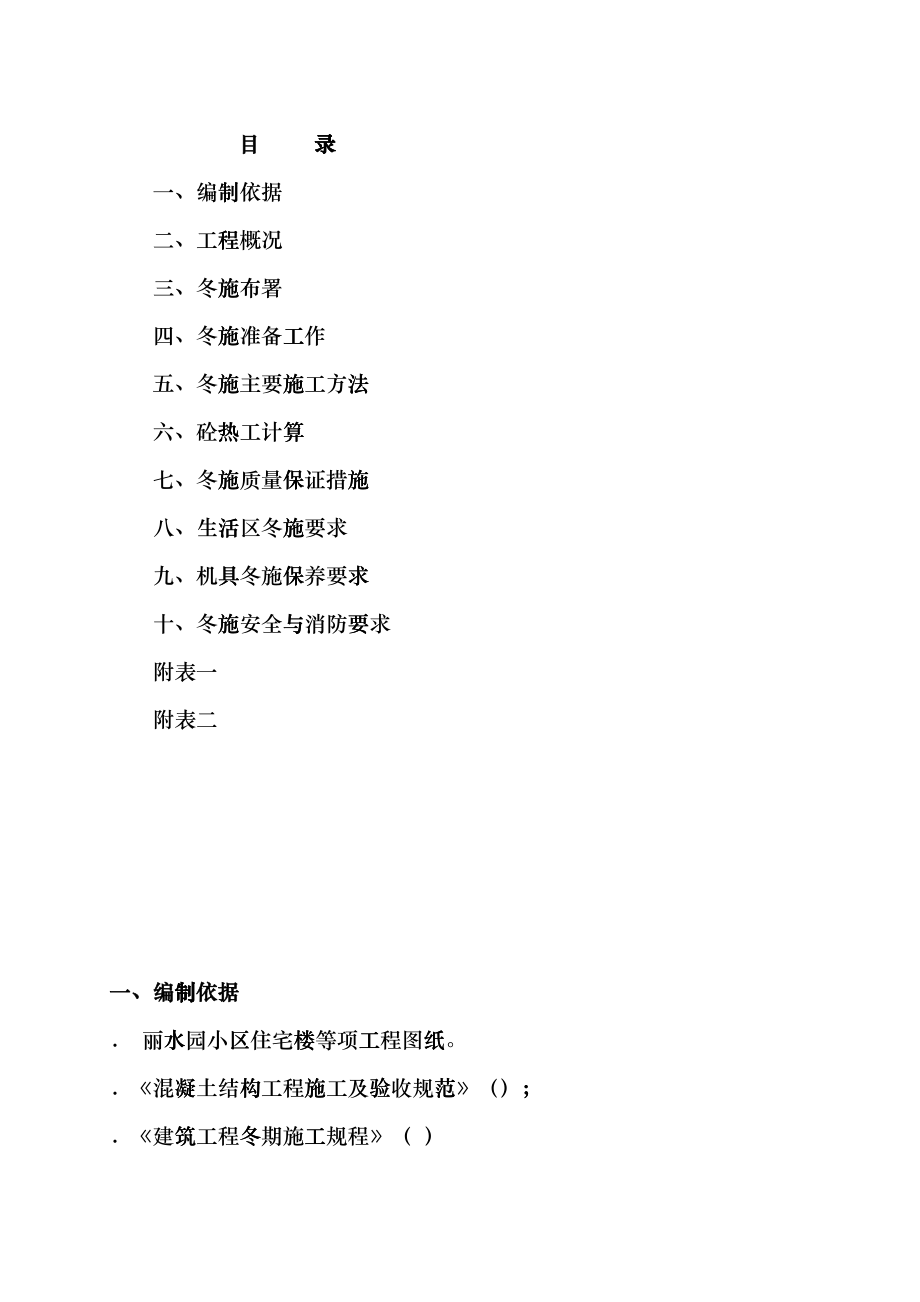 目　　录

一、编制依据

二、工程概况

三、冬施布署

四、冬施准备工作

五、冬施主要施工方法

六、砼热工计算

七、冬施质量保证措施

八、生活区冬施要求

九、机具冬施保养要求

十、冬施安全与消防要求

附表一

附表二

一、编制依据

. 丽水园小区住宅楼等项工程图纸。

. 《混凝土结构工程施工及验收规范》（）；

. 《建筑工程冬期施工规程》（ ）